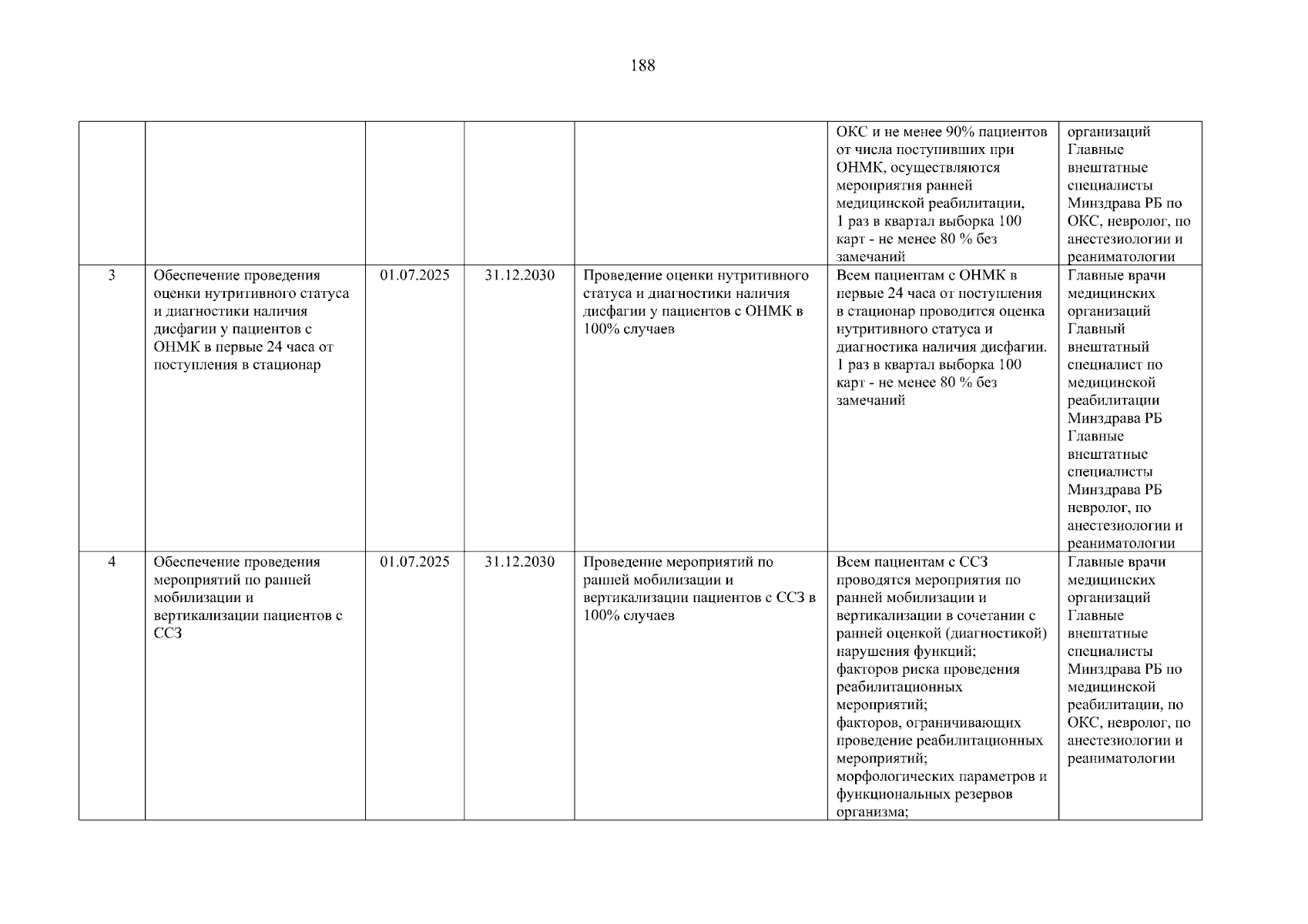 188

|  |  |  |  |  | ОКС и не менее 90% пациентов от числа поступивших при ОНМК, осуществляются мероприятия ранней медицинской реабилитации, 1 раз в квартал выборка 100 карт - не менее 80 % без замечаний | организаций Главные внештатные специалисты Минздрава РБ по ОКС, невролог, по анестезиологии и реаниматологии |
|---|---|---|---|---|---|---|
| 3 | Обеспечение проведения оценки нутритивного статуса и диагностики наличия дисфагии у пациентов с ОНМК в первые 24 часа от поступления в стационар | 01.07.2025 | 31.12.2030 | Проведение оценки нутритивного статуса и диагностики наличия дисфагии у пациентов с ОНМК в 100% случаев | Всем пациентам с ОНМК в первые 24 часа от поступления в стационар проводится оценка нутритивного статуса и диагностика наличия дисфагии. 1 раз в квартал выборка 100 карт - не менее 80 % без замечаний | Главные врачи медицинских организаций Главный внештатный специалист по медицинской реабилитации Минздрава РБ Главные внештатные специалисты Минздрава РБ невролог, по анестезиологии и реаниматологии |
| 4 | Обеспечение проведения мероприятий по ранней мобилизации и вертикализации пациентов с ССЗ | 01.07.2025 | 31.12.2030 | Проведение мероприятий по ранней мобилизации и вертикализации пациентов с ССЗ в 100% случаев | Всем пациентам с ССЗ проводятся мероприятия по ранней мобилизации и вертикализации в сочетании с ранней оценкой (диагностикой) нарушения функций; факторов риска проведения реабилитационных мероприятий; факторов, ограничивающих проведение реабилитационных мероприятий; морфологических параметров и функциональных резервов организма; | Главные врачи медицинских организаций Главные внештатные специалисты Минздрава РБ по медицинской реабилитации, по ОКС, невролог, по анестезиологии и реаниматологии |